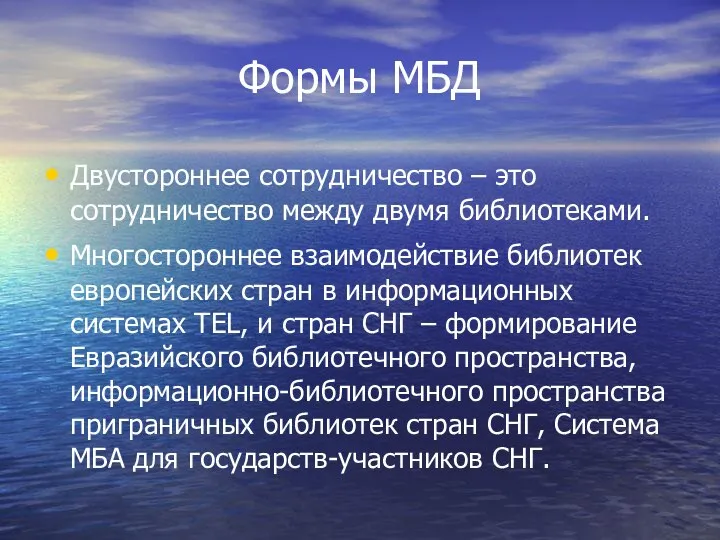 Формы МБД

• Двустороннее сотрудничество – это сотрудничество между двумя библиотеками.

• Многостороннее взаимодействие библиотек европейских стран в информационных системах TEL, и стран СНГ – формирование Евразийского библиотечного пространства, информационно-библиотечного пространства приграничных библиотек стран СНГ, Система МБА для государств-участников СНГ.